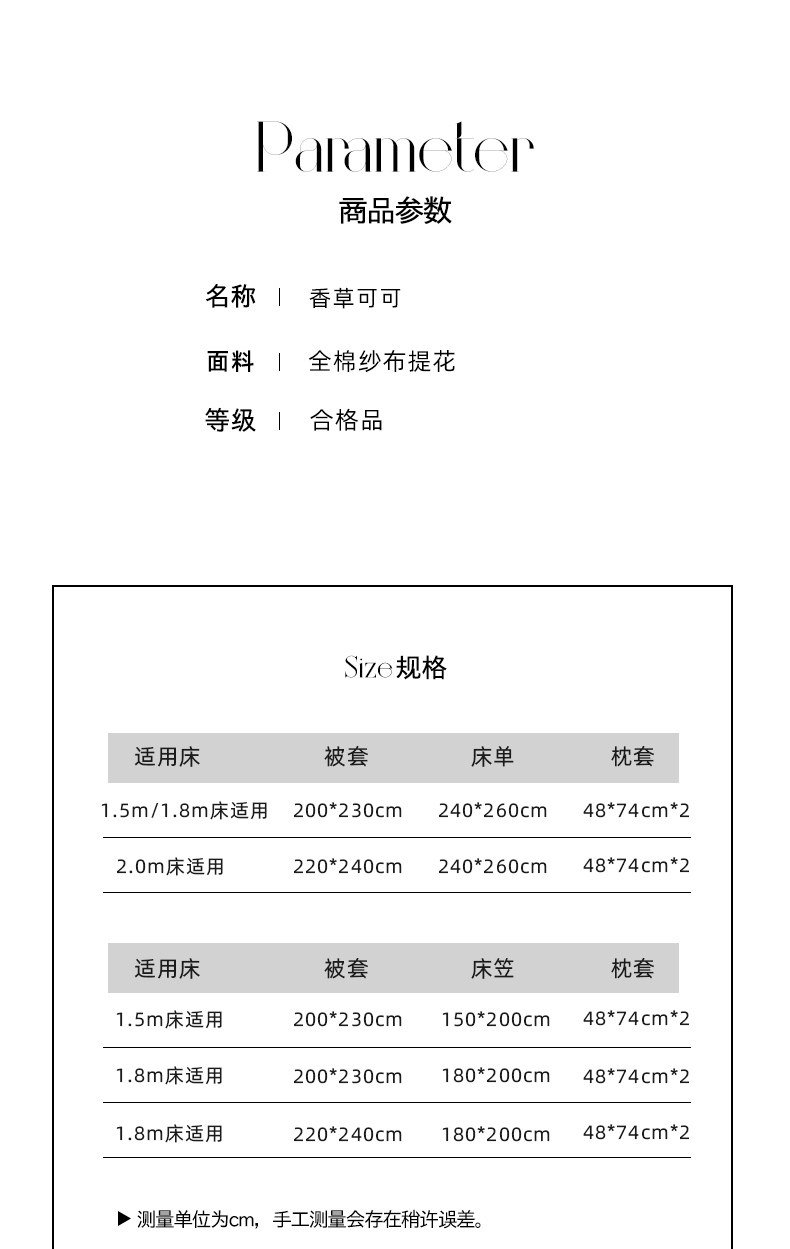 Parameter
商品参数

名称 | 香草可可

面料 | 全棉纱布提花

等级 | 合格品

Size 规格

| 适用床 | 被套 | 床单 | 枕套 |
|---|---|---|---|
| 1.5m/1.8m床适用 | 200*230cm | 240*260cm | 48*74cm*2 |
| 2.0m床适用 | 220*240cm | 240*260cm | 48*74cm*2 |

| 适用床 | 被套 | 床笠 | 枕套 |
|---|---|---|---|
| 1.5m床适用 | 200*230cm | 150*200cm | 48*74cm*2 |
| 1.8m床适用 | 200*230cm | 180*200cm | 48*74cm*2 |
| 1.8m床适用 | 220*240cm | 180*200cm | 48*74cm*2 |

▶ 测量单位为cm，手工测量会存在稍许误差。